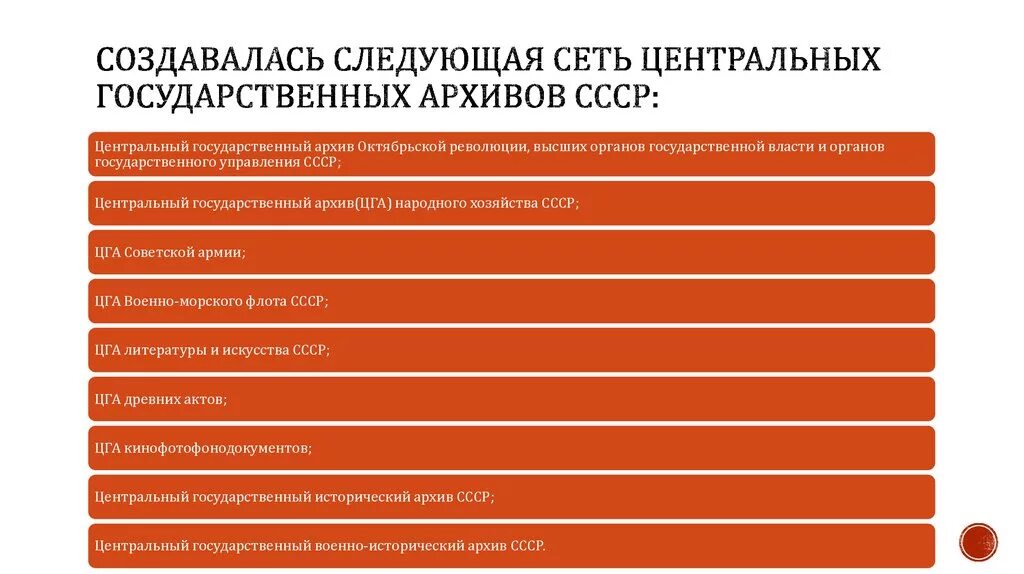 СОЗДАВАЛАСЬ СЛЕДУЮЩАЯ СЕТЬ ЦЕНТРАЛЬНЫХ ГОСУДАРСТВЕННЫХ АРХИВОВ СССР:

Центральный государственный архив Октябрьской революции, высших органов государственной власти и органов государственного управления СССР;

Центральный государственный архив(ЦГА) народного хозяйства СССР;

ЦГА Советской армии;

ЦГА Военно-морского флота СССР;

ЦГА литературы и искусства СССР;

ЦГА древних актов;

ЦГА кинофотофонодокументов;

Центральный государственный исторический архив СССР;

Центральный государственный военно-исторический архив СССР.